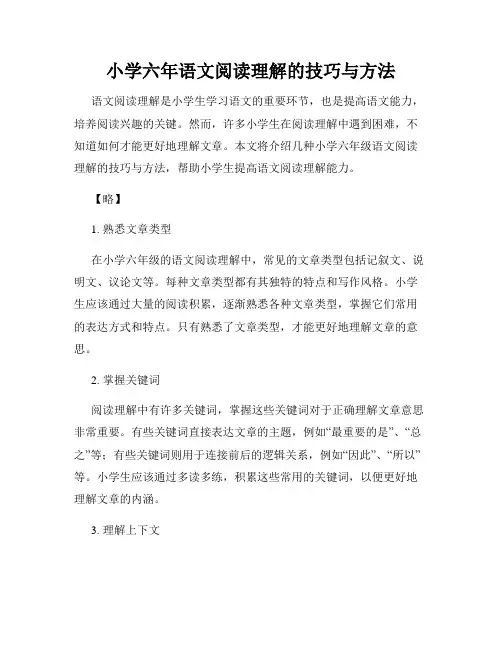 小学六年语文阅读理解的技巧与方法

语文阅读理解是小学生学习语文的重要环节，也是提高语文能力，培养阅读兴趣的关键。然而，许多小学生在阅读理解中遇到困难，不知道如何才能更好地理解文章。本文将介绍几种小学六年级语文阅读理解的技巧与方法，帮助小学生提高语文阅读理解能力。

【略】

1. 熟悉文章类型

在小学六年级的语文阅读理解中，常见的文章类型包括记叙文、说明文、议论文等。每种文章类型都有其独特的特点和写作风格。小学生应该通过大量的阅读积累，逐渐熟悉各种文章类型，掌握它们常用的表达方式和特点。只有熟悉了文章类型，才能更好地理解文章的意思。

2. 掌握关键词

阅读理解中有许多关键词，掌握这些关键词对于正确理解文章意思非常重要。有些关键词直接表达文章的主题，例如“最重要的是”、“总之”等；有些关键词则用于连接前后的逻辑关系，例如“因此”、“所以”等。小学生应该通过多读多练，积累这些常用的关键词，以便更好地理解文章的内涵。

3. 理解上下文